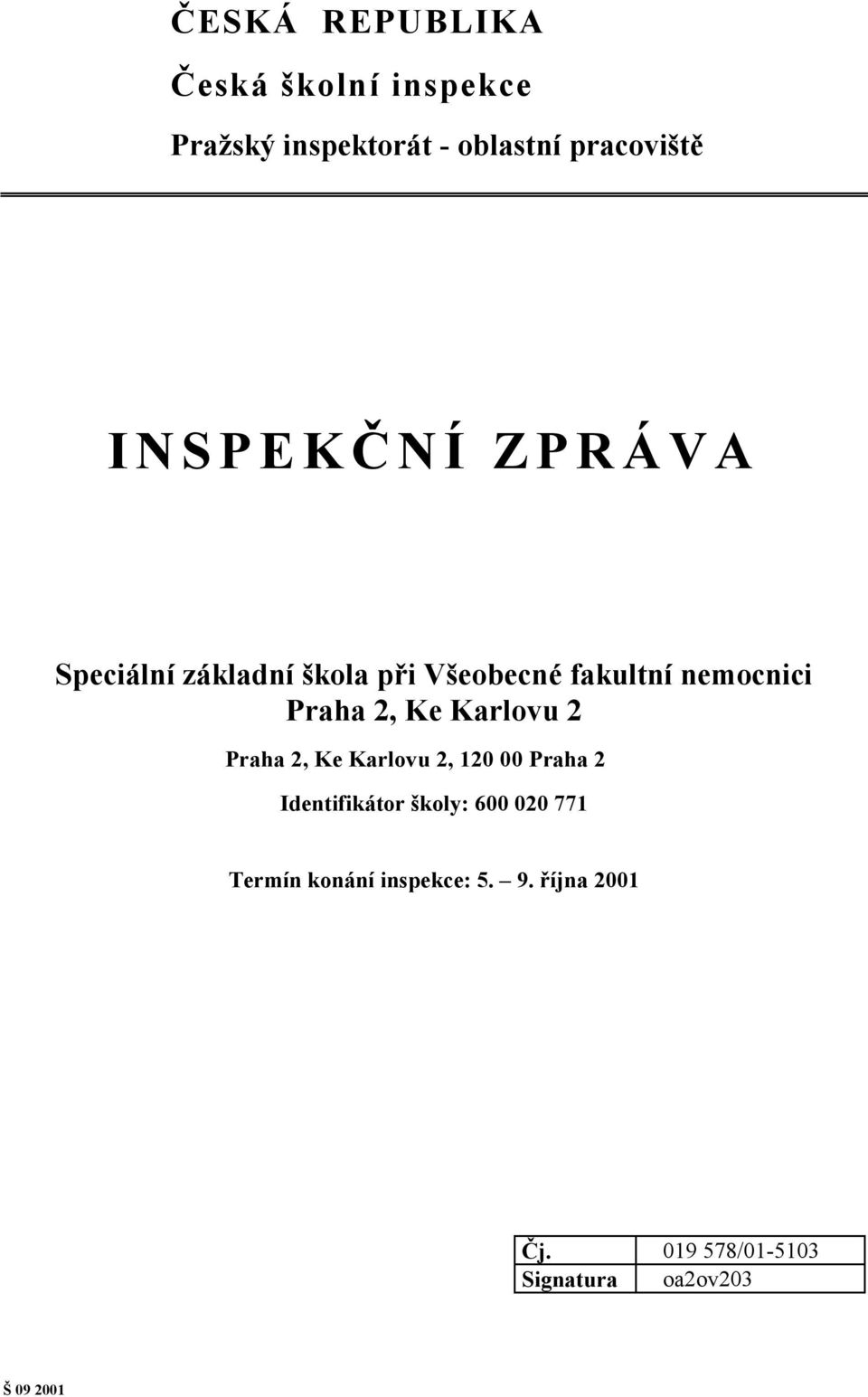 ČESKÁ REPUBLIKA

Česká školní inspekce

Pražský inspektorát - oblastní pracoviště

INSPEKČNÍ ZPRÁVA

Speciální základní škola při Všeobecné fakultní nemocnici Praha 2, Ke Karlovu 2

Praha 2, Ke Karlovu 2, 120 00 Praha 2

Identifikátor školy: 600 020 771

Termín konání inspekce: 5. – 9. října 2001

| Čj. | 019 578/01-5103 |
|---|---|
| Signatura | oa2ov203 |

Š 09 2001